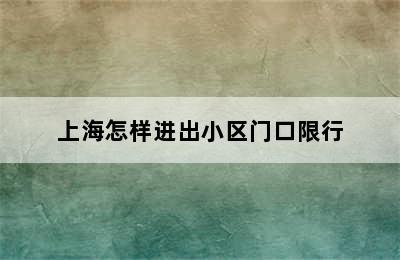 上海怎样进出小区门口限行